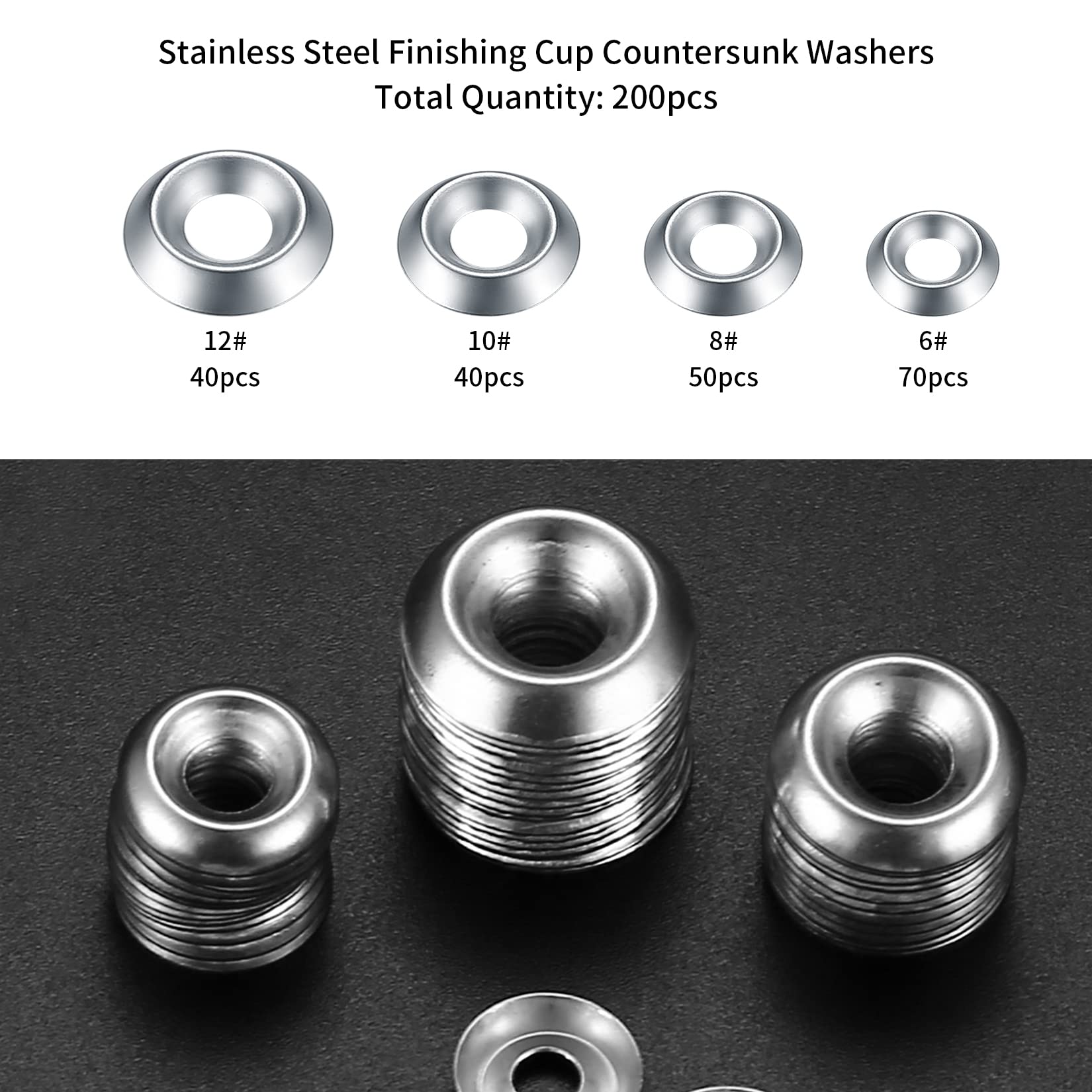 Stainless Steel Finishing Cup Countersunk Washers
Total Quantity: 200pcs

12#
40pcs

10#
40pcs

8#
50pcs

6#
70pcs